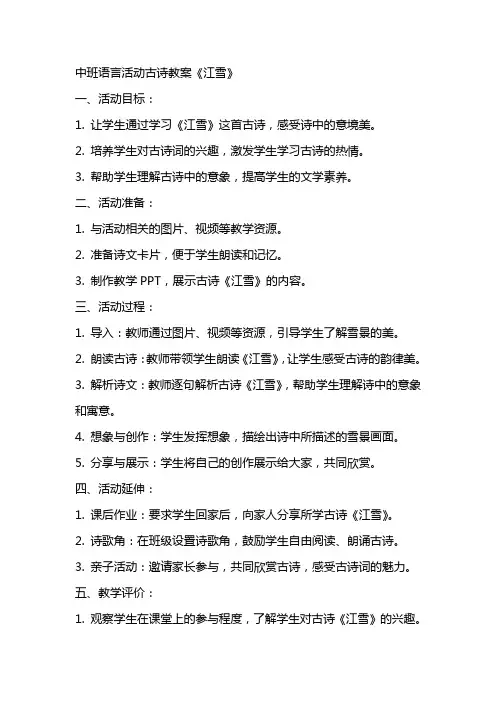 中班语言活动古诗教案《江雪》

一、活动目标：

1. 让学生通过学习《江雪》这首古诗，感受诗中的意境美。

2. 培养学生对古诗词的兴趣，激发学生学习古诗的热情。

3. 帮助学生理解古诗中的意象，提高学生的文学素养。

二、活动准备：

1. 与活动相关的图片、视频等教学资源。

2. 准备诗文卡片，便于学生朗读和记忆。

3. 制作教学 PPT，展示古诗《江雪》的内容。

三、活动过程：

1. 导入：教师通过图片、视频等资源，引导学生了解雪景的美。

2. 朗读古诗：教师带领学生朗读《江雪》，让学生感受古诗的韵律美。

3. 解析诗文：教师逐句解析古诗《江雪》，帮助学生理解诗中的意象和寓意。

4. 想象与创作：学生发挥想象，描绘出诗中所描述的雪景画面。

5. 分享与展示：学生将自己的创作展示给大家，共同欣赏。

四、活动延伸：

1. 课后作业：要求学生回家后，向家人分享所学古诗《江雪》。

2. 诗歌角：在班级设置诗歌角，鼓励学生自由阅读、朗诵古诗。

3. 亲子活动：邀请家长参与，共同欣赏古诗，感受古诗词的魅力。

五、教学评价：

1. 观察学生在课堂上的参与程度，了解学生对古诗《江雪》的兴趣。